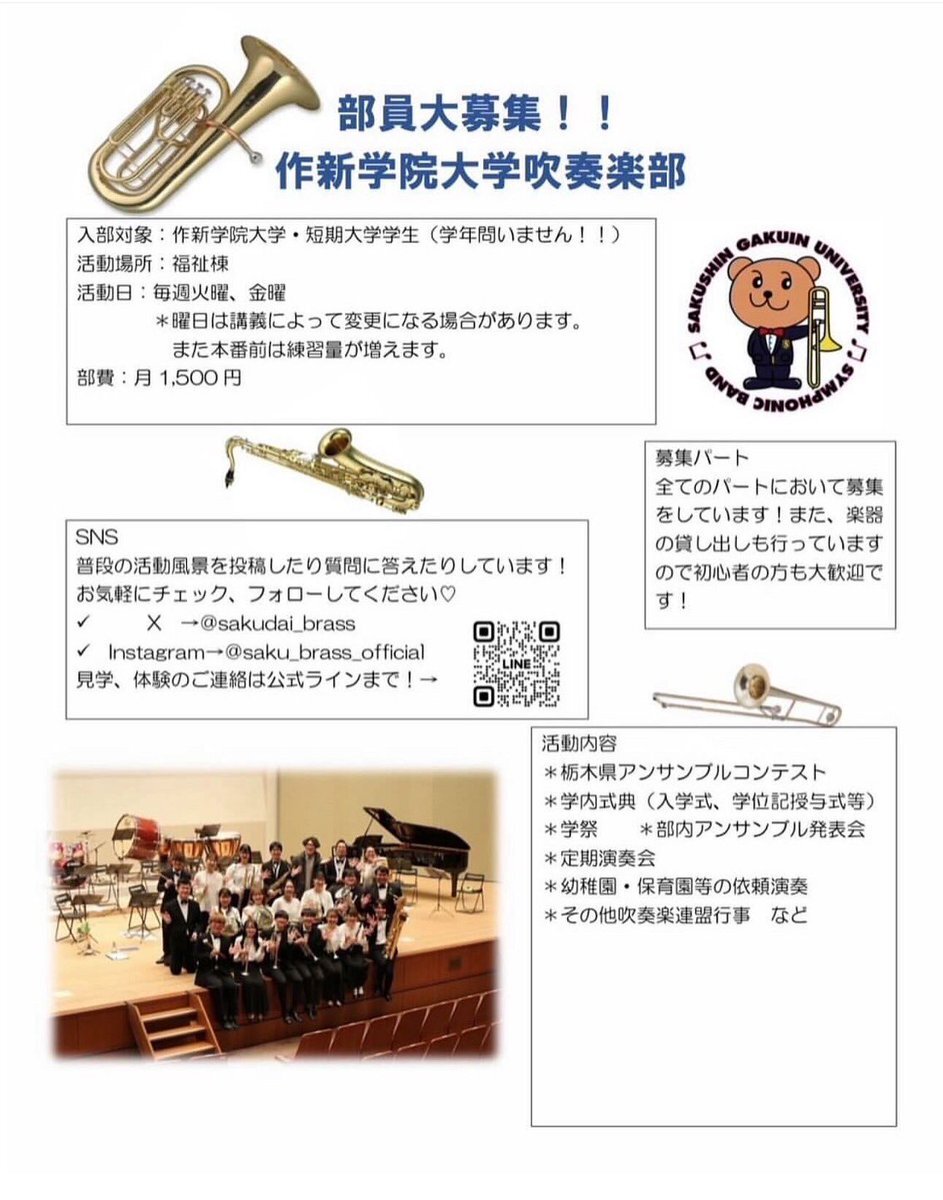 部員大募集！！
作新学院大学吹奏楽部

入部対象：作新学院大学・短期大学学生（学年問いません！！）
活動場所：福祉棟
活動日：毎週火曜、金曜
＊曜日は講義によって変更になる場合があります。
また本番前は練習量が増えます。
部費：月 1,500 円

SAKUSHIN GAKUIN UNIVERSITY SYMPHONIC BAND

募集パート
全てのパートにおいて募集をしています！また、楽器の貸し出しも行っていますので初心者の方も大歓迎です！

SNS
普段の活動風景を投稿したり質問に答えたりしています！
お気軽にチェック、フォローしてください♡
✓ X →@sakudai_brass
✓ Instagram→@saku_brass_official
見学、体験のご連絡は公式ラインまで！→

LINE

活動内容
＊栃木県アンサンブルコンテスト
＊学内式典（入学式、学位記授与式等）
＊学祭 ＊部内アンサンブル発表会
＊定期演奏会
＊幼稚園・保育園等の依頼演奏
＊その他吹奏楽連盟行事 など